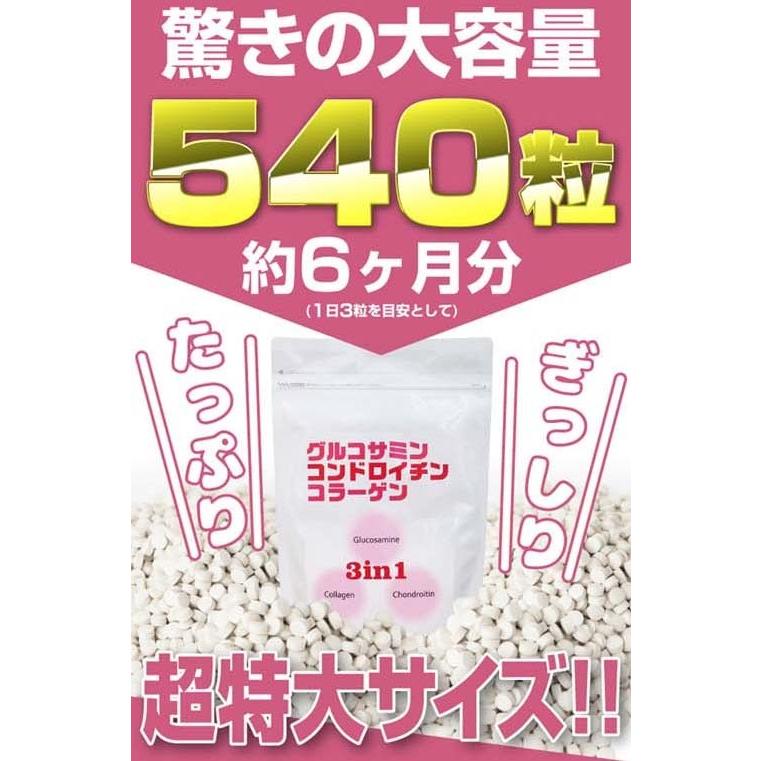 驚きの大容量

540粒

約6ヶ月分

(1日3粒を目安として)

たっぷり

ぎっしり

グルコサミン
コンドロイチン
コラーゲン

Glucosamine

3in1

Collagen

Chondroitin

超特大サイズ!!